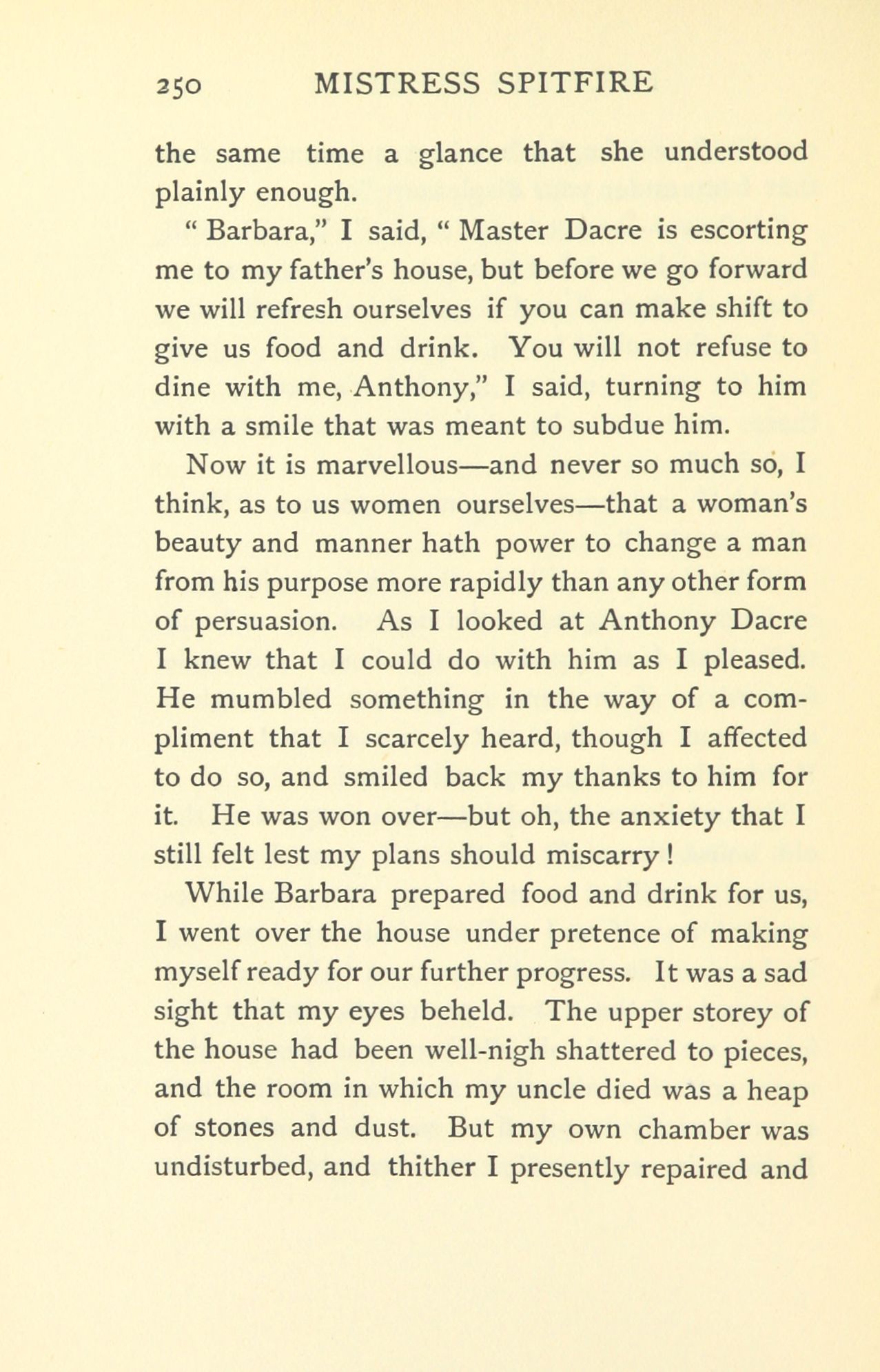 250 MISTRESS SPITFIRE

the same time a glance that she understood plainly enough.

" Barbara," I said, " Master Dacre is escorting me to my father's house, but before we go forward we will refresh ourselves if you can make shift to give us food and drink. You will not refuse to dine with me, Anthony," I said, turning to him with a smile that was meant to subdue him.

Now it is marvellous—and never so much so, I think, as to us women ourselves—that a woman's beauty and manner hath power to change a man from his purpose more rapidly than any other form of persuasion. As I looked at Anthony Dacre I knew that I could do with him as I pleased. He mumbled something in the way of a compliment that I scarcely heard, though I affected to do so, and smiled back my thanks to him for it. He was won over—but oh, the anxiety that I still felt lest my plans should miscarry!

While Barbara prepared food and drink for us, I went over the house under pretence of making myself ready for our further progress. It was a sad sight that my eyes beheld. The upper storey of the house had been well-nigh shattered to pieces, and the room in which my uncle died was a heap of stones and dust. But my own chamber was undisturbed, and thither I presently repaired and